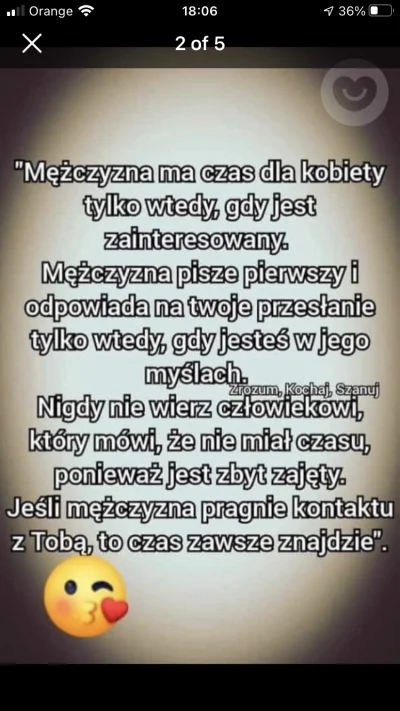 Orange 18:06 36%

2 of 5

"Mężczyzna ma czas dla kobiety tylko wtedy, gdy jest zainteresowany.
Mężczyzna pisze pierwszy i odpowiada na twoje przesłanie tylko wtedy, gdy jesteś w jego myślach.
Zrozum, Kochaj, Szanuj
Nigdy nie wierz człowiekowi, który mówi, że nie miał czasu, ponieważ jest zbyt zajęty.
Jeśli mężczyzna pragnie kontaktu z Tobą, to czas zawsze znajdzie".